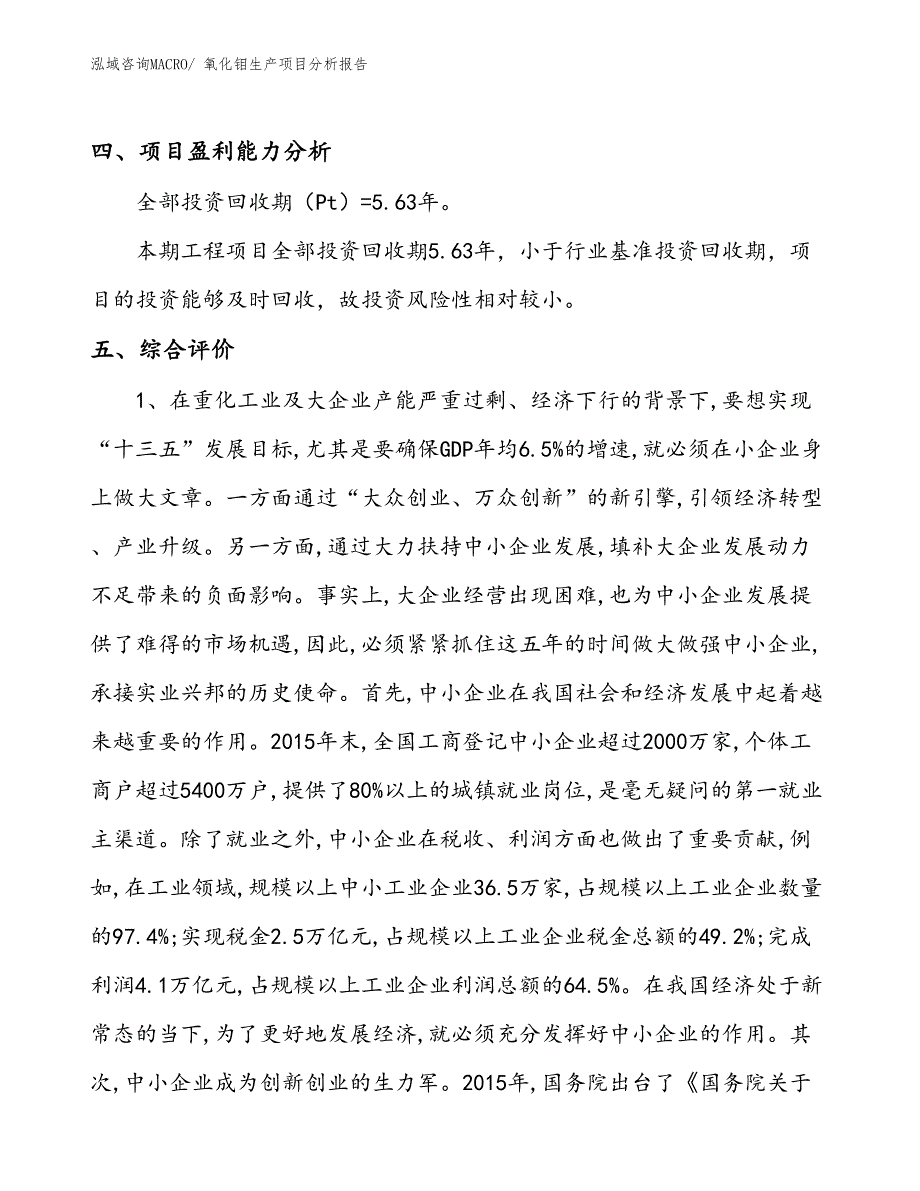 泓域咨询MACRO/ 氧化钼生产项目分析报告

四、项目盈利能力分析

全部投资回收期（Pt）=5.63年。

本期工程项目全部投资回收期5.63年，小于行业基准投资回收期，项目的投资能够及时回收，故投资风险性相对较小。

五、综合评价

1、在重化工业及大企业产能严重过剩、经济下行的背景下,要想实现“十三五”发展目标,尤其是要确保GDP年均6.5%的增速,就必须在小企业身上做大文章。一方面通过“大众创业、万众创新”的新引擎,引领经济转型、产业升级。另一方面,通过大力扶持中小企业发展,填补大企业发展动力不足带来的负面影响。事实上,大企业经营出现困难,也为中小企业发展提供了难得的市场机遇,因此,必须紧紧抓住这五年的时间做大做强中小企业,承接实业兴邦的历史使命。首先,中小企业在我国社会和经济发展中起着越来越重要的作用。2015年末,全国工商登记中小企业超过2000万家,个体工商户超过5400万户,提供了80%以上的城镇就业岗位,是毫无疑问的第一就业主渠道。除了就业之外,中小企业在税收、利润方面也做出了重要贡献,例如,在工业领域,规模以上中小工业企业36.5万家,占规模以上工业企业数量的97.4%;实现税金2.5万亿元,占规模以上工业企业税金总额的49.2%;完成利润4.1万亿元,占规模以上工业企业利润总额的64.5%。在我国经济处于新常态的当下,为了更好地发展经济,就必须充分发挥好中小企业的作用。其次,中小企业成为创新创业的生力军。2015年,国务院出台了《国务院关于